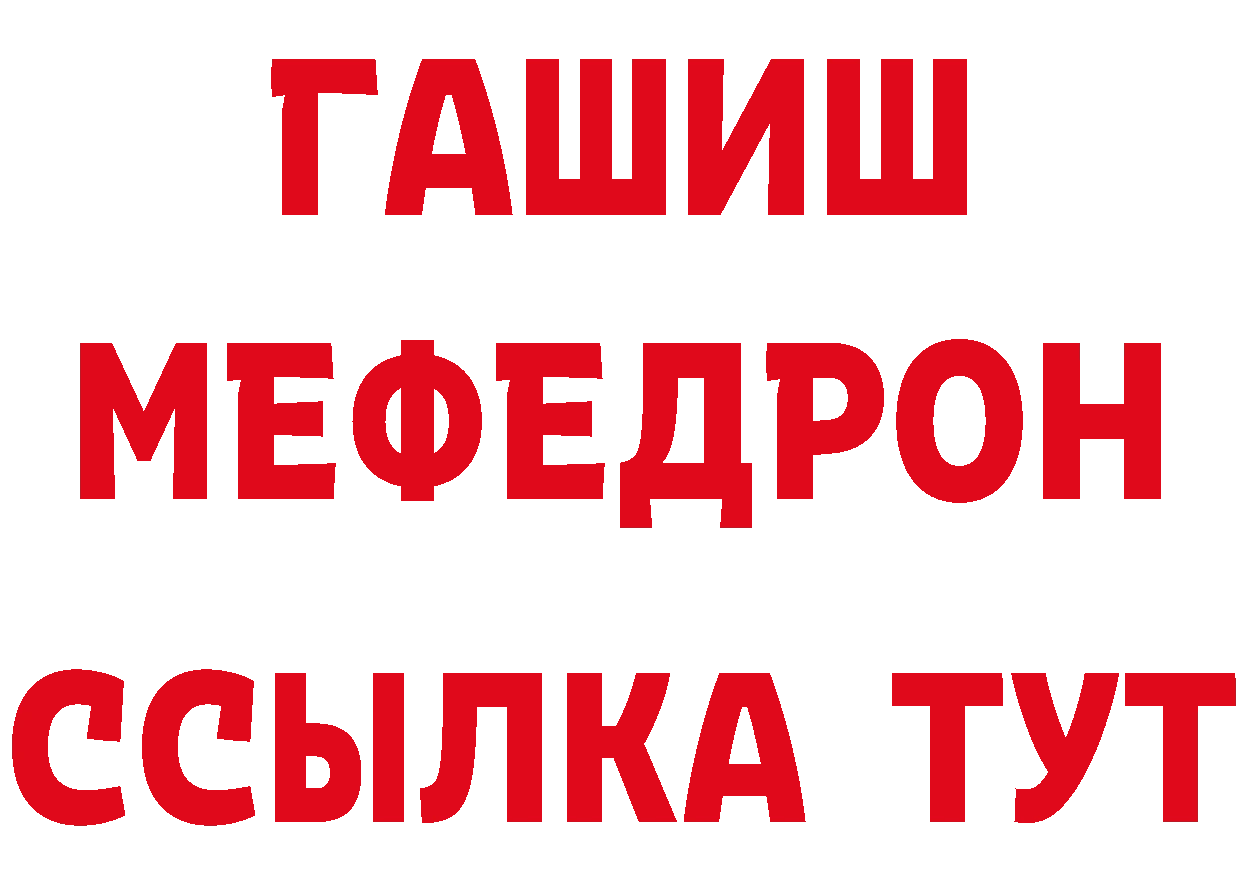 ГАШИШ
МЕФЕДРОН
ССЫЛКА ТУТ